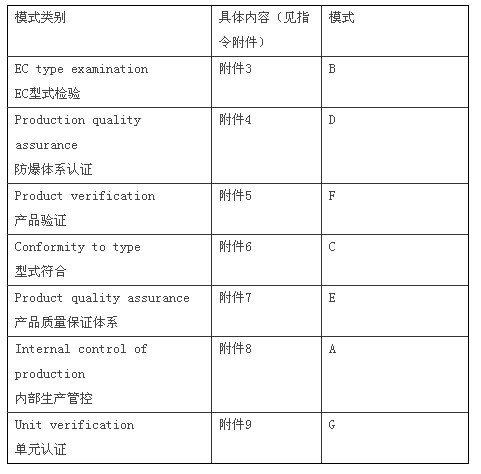 | 模式类别 | 具体内容（见指令附件） | 模式 |
|---|---|---|
| EC type examination EC型式检验 | 附件3 | B |
| Production quality assurance 防爆体系认证 | 附件4 | D |
| Product verification 产品验证 | 附件5 | F |
| Conformity to type 型式符合 | 附件6 | C |
| Product quality assurance 产品质量保证体系 | 附件7 | E |
| Internal control of production 内部生产管控 | 附件8 | A |
| Unit verification 单元认证 | 附件9 | G |